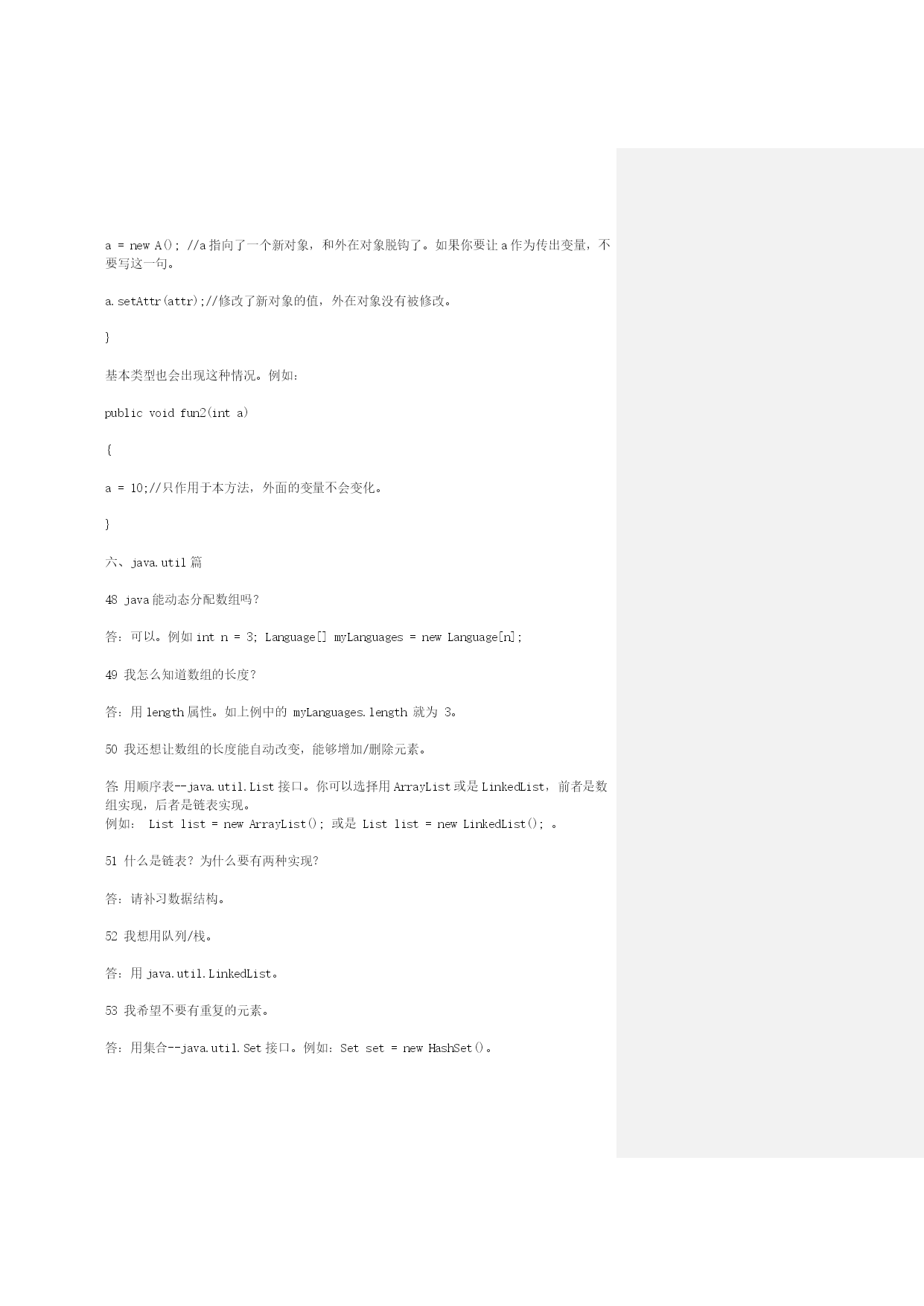 a = new A(); //a 指向了一个新对象，和外在对象脱钩了。如果你要让 a 作为传出变量，不要写这一句。

a.setAttr(attr);//修改了新对象的值，外在对象没有被修改。

}

基本类型也会出现这种情况。例如：

public void fun2(int a)

{

a = 10;//只作用于本方法，外面的变量不会变化。

}

六、java.util 篇

48 java 能动态分配数组吗？

答：可以。例如 int n = 3; Language[] myLanguages = new Language[n];

49 我怎么知道数组的长度？

答：用 length 属性。如上例中的 myLanguages.length 就为 3。

50 我还想让数组的长度能自动改变，能够增加/删除元素。

答:用顺序表--java.util.List 接口。你可以选择用 ArrayList 或是 LinkedList，前者是数组实现，后者是链表实现。
例如： List list = new ArrayList(); 或是 List list = new LinkedList(); 。

51 什么是链表？为什么要有两种实现？

答：请补习数据结构。

52 我想用队列/栈。

答：用 java.util.LinkedList。

53 我希望不要有重复的元素。

答：用集合--java.util.Set 接口。例如：Set set = new HashSet()。